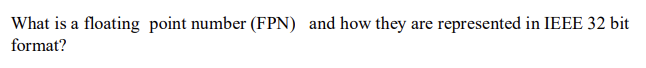 What is a floating point number (FPN) and how they are represented in IEEE 32 bit format?